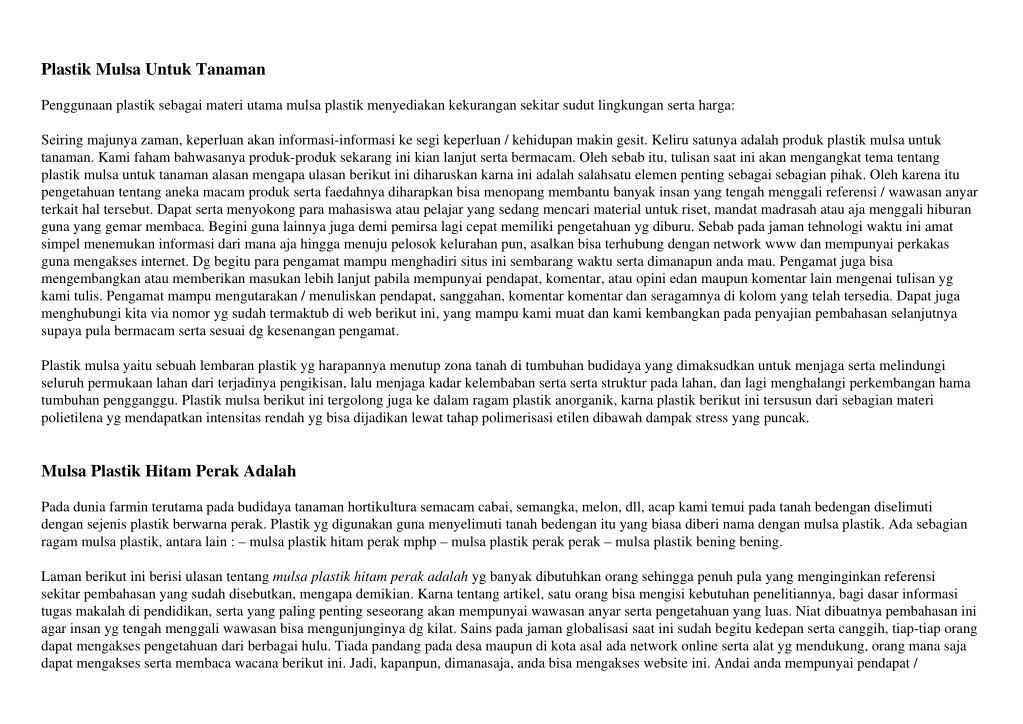 Plastik Mulsa Untuk Tanaman

Penggunaan plastik sebagai materi utama mulsa plastik menyediakan kekurangan sekitar sudut lingkungan serta harga:

Seiring majunya zaman, keperluan akan informasi-informasi ke segi keperluan / kehidupan makin gesit. Keliru satunya adalah produk plastik mulsa untuk tanaman. Kami faham bahwasanya produk-produk sekarang ini kian lanjut serta bermacam. Oleh sebab itu, tulisan saat ini akan mengangkat tema tentang plastik mulsa untuk tanaman alasan mengapa ulasan berikut ini diharuskan karna ini adalah salahsatu elemen penting sebagai sebagian pihak. Oleh karena itu pengetahuan tentang aneka macam produk serta faedahnya diharapkan bisa menopang membantu banyak insan yang tengah menggali referensi / wawasan anyar terkait hal tersebut. Dapat serta menyokong para mahasiswa atau pelajar yang sedang mencari material untuk riset, mandat madrasah atau aja menggali hiburan guna yang gemar membaca. Begini guna lainnya juga demi pemirsa lagi cepat memiliki pengetahuan yg diburu. Sebab pada jaman tehnologi waktu ini amat simpel menemukan informasi dari mana aja hingga menuju pelosok kelurahan pun, asalkan bisa terhubung dengan network www dan mempunyai perkakas guna mengakses internet. Dg begitu para pengamat mampu menghadiri situs ini sembarang waktu serta dimanapun anda mau. Pengamat juga bisa mengembangkan atau memberikan masukan lebih lanjut pabila mempunyai pendapat, komentar, atau opini edan maupun komentar lain mengenai tulisan yg kami tulis. Pengamat mampu mengutarakan / menuliskan pendapat, sanggahan, komentar komentar dan seragamnya di kolom yang telah tersedia. Dapat juga menghubungi kita via nomor yg sudah termaktub di web berikut ini, yang mampu kami muat dan kami kembangkan pada penyajian pembahasan selanjutnya supaya pula bermacam serta sesuai dg kesenangan pengamat.

Plastik mulsa yaitu sebuah lembaran plastik yg harapannya menutup zona tanah di tumbuhan budidaya yang dimaksudkan untuk menjaga serta melindungi seluruh permukaan lahan dari terjadinya pengikisan, lalu menjaga kadar kelembaban serta serta struktur pada lahan, dan lagi menghalangi perkembangan hama tumbuhan pengganggu. Plastik mulsa berikut ini tergolong juga ke dalam ragam plastik anorganik, karna plastik berikut ini tersusun dari sebagian materi polietilena yg mendapatkan intensitas rendah yg bisa dijadikan lewat tahap polimerisasi etilen dibawah dampak stress yang puncak.

Mulsa Plastik Hitam Perak Adalah

Pada dunia farmin terutama pada budidaya tanaman hortikultura semacam cabai, semangka, melon, dll, acap kami temui pada tanah bedengan diselimuti dengan sejenis plastik berwarna perak. Plastik yg digunakan guna menyelimuti tanah bedengan itu yang biasa diberi nama dengan mulsa plastik. Ada sebagian ragam mulsa plastik, antara lain : – mulsa plastik hitam perak mphp – mulsa plastik perak perak – mulsa plastik bening bening.

Laman berikut ini berisi ulasan tentang mulsa plastik hitam perak adalah yg banyak dibutuhkan orang sehingga penuh pula yang menginginkan referensi sekitar pembahasan yang sudah disebutkan, mengapa demikian. Karna tentang artikel, satu orang bisa mengisi kebutuhan penelitiannya, bagi dasar informasi tugas makalah di pendidikan, serta yang paling penting seseorang akan mempunyai wawasan anyar serta pengetahuan yang luas. Niat dibuatnya pembahasan ini agar insan yg tengah menggali wawasan bisa mengunjunginya dg kilat. Sains pada jaman globalisasi saat ini sudah begitu kedepan serta canggih, tiap-tiap orang dapat mengakses pengetahuan dari berbagai hulu. Tiada pandang pada desa maupun di kota asal ada network online serta alat yg mendukung, orang mana saja dapat mengakses serta membaca wacana berikut ini. Jadi, kapanpun, dimanasaja, anda bisa mengakses website ini. Andai anda mempunyai pendapat /